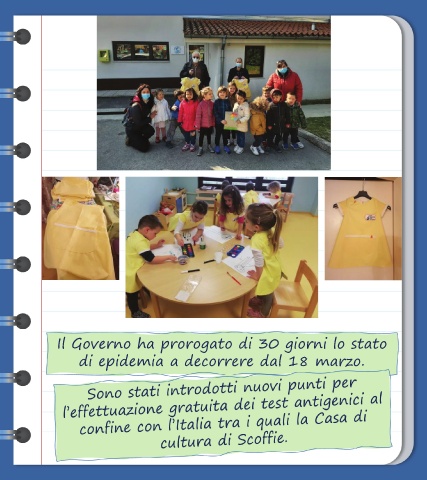 Il Governo ha prorogato di 30 giorni lo stato di epidemia a decorrere dal 18 marzo.

Sono stati introdotti nuovi punti per l'effettuazione gratuita dei test antigenici al confine con l'Italia tra i quali la Casa di cultura di Scoffie.